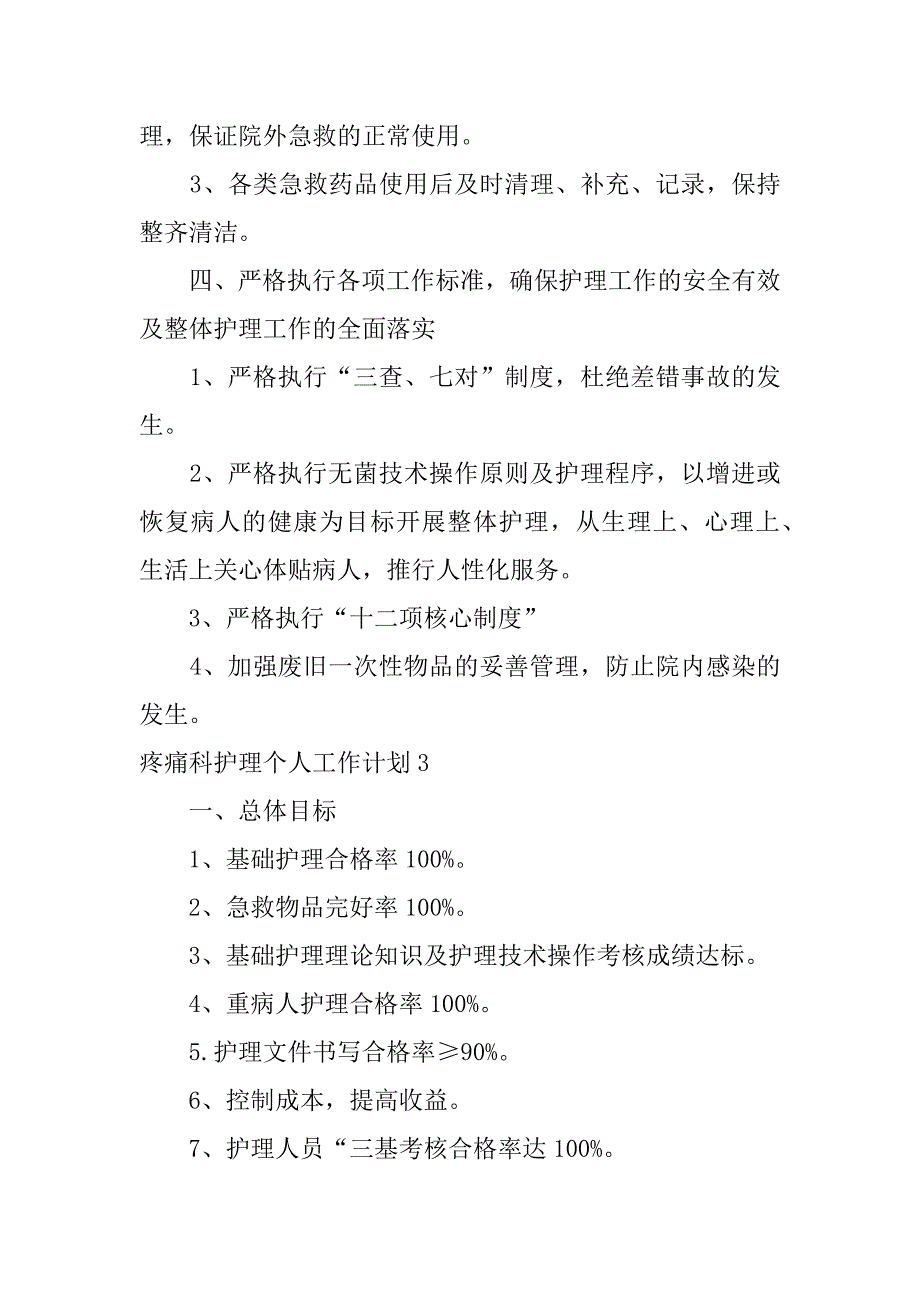 理，保证院外急救的正常使用。

3、各类急救药品使用后及时清理、补充、记录，保持整齐清洁。

四、严格执行各项工作标准，确保护理工作的安全有效及整体护理工作的全面落实

1、严格执行“三查、七对”制度，杜绝差错事故的发生。

2、严格执行无菌技术操作原则及护理程序，以增进或恢复病人的健康为目标开展整体护理，从生理上、心理上、生活上关心体贴病人，推行人性化服务。

3、严格执行“十二项核心制度”

4、加强废旧一次性物品的妥善管理，防止院内感染的发生。

疼痛科护理个人工作计划 3

一、总体目标

1、基础护理合格率 100%。

2、急救物品完好率 100%。

3、基础护理理论知识及护理技术操作考核成绩达标。

4、重病人护理合格率 100%。

5.护理文件书写合格率≥90%。

6、控制成本，提高收益。

7、护理人员“三基考核合格率达 100%。